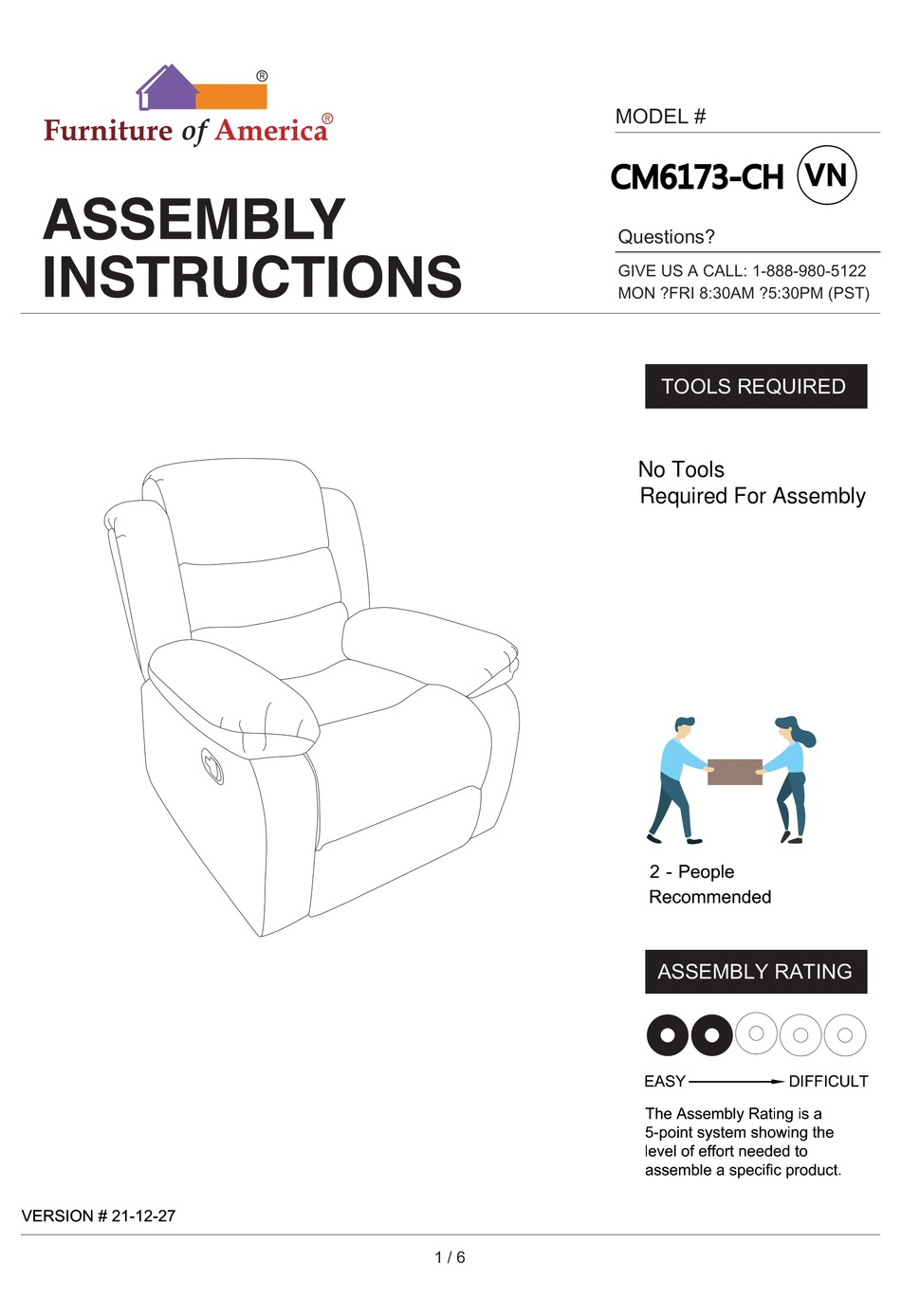 ®
Furniture of America®

ASSEMBLY
INSTRUCTIONS

MODEL #
CM6173-CH VN

Questions?
GIVE US A CALL: 1-888-980-5122
MON ?FRI 8:30AM ?5:30PM (PST)

TOOLS REQUIRED

No Tools
Required For Assembly

2 - People
Recommended

ASSEMBLY RATING

EASY DIFFICULT

The Assembly Rating is a 5-point system showing the level of effort needed to assemble a specific product.

VERSION # 21-12-27

1 / 6